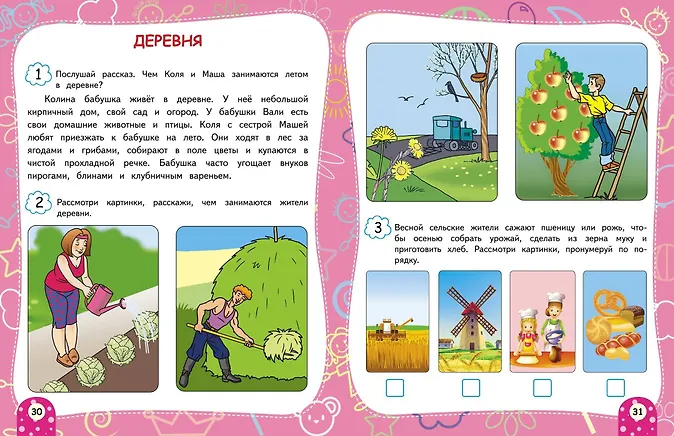 ДЕРЕВНЯ

1 Послушай рассказ. Чем Коля и Маша занимаются летом в деревне?

Колина бабушка живёт в деревне. У неё небольшой кирпичный дом, свой сад и огород. У бабушки Вали есть свои домашние животные и птицы. Коля с сестрой Машей любят приезжать к бабушке на лето. Они ходят в лес за ягодами и грибами, собирают в поле цветы и купаются в чистой прохладной речке. Бабушка часто угощает внуков пирогами, блинами и клубничным вареньем.

2 Рассмотри картинки, расскажи, чем занимаются жители деревни.

30

3 Весной сельские жители сажают пшеницу или рожь, чтобы осенью собрать урожай, сделать из зерна муку и приготовить хлеб. Рассмотри картинки, пронумеруй по порядку.

31